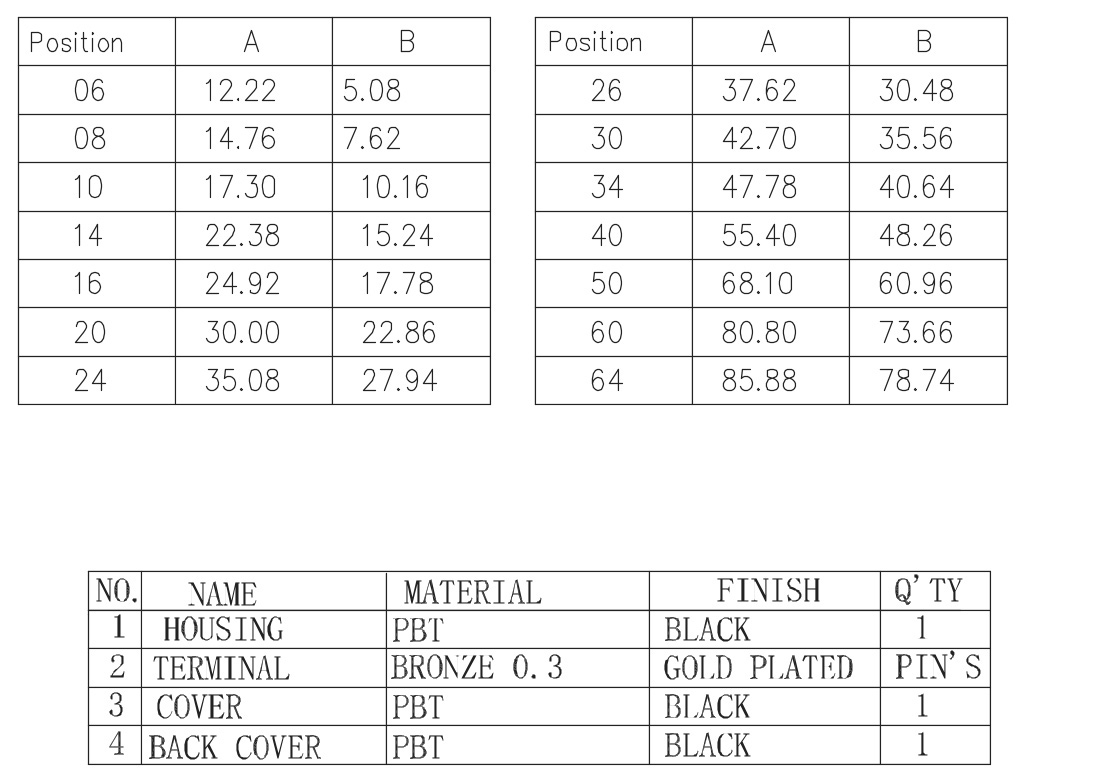 | Position | A | B |
|---|---|---|
| 06 | 12.22 | 5.08 |
| 08 | 14.76 | 7.62 |
| 10 | 17.30 | 10.16 |
| 14 | 22.38 | 15.24 |
| 16 | 24.92 | 17.78 |
| 20 | 30.00 | 22.86 |
| 24 | 35.08 | 27.94 |

| Position | A | B |
|---|---|---|
| 26 | 37.62 | 30.48 |
| 30 | 42.70 | 35.56 |
| 34 | 47.78 | 40.64 |
| 40 | 55.40 | 48.26 |
| 50 | 68.10 | 60.96 |
| 60 | 80.80 | 73.66 |
| 64 | 85.88 | 78.74 |

| NO. | NAME | MATERIAL | FINISH | Q'TY |
|---|---|---|---|---|
| 1 | HOUSING | PBT | BLACK | 1 |
| 2 | TERMINAL | BRONZE 0.3 | GOLD PLATED | PIN'S |
| 3 | COVER | PBT | BLACK | 1 |
| 4 | BACK COVER | PBT | BLACK | 1 |